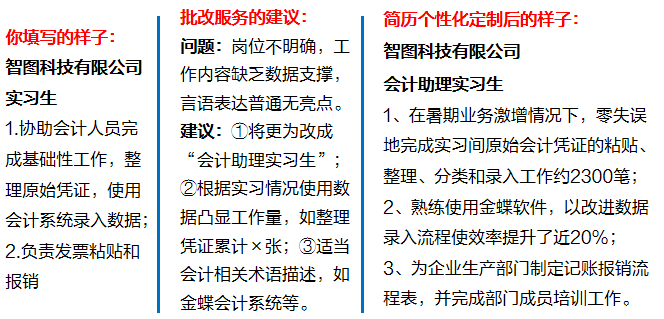 你填写的样子：

智图科技有限公司

实习生

1.协助会计人员完成基础性工作，整理原始凭证，使用会计系统录入数据；

2.负责发票粘贴和报销

批改服务的建议：

问题：岗位不明确，工作内容缺乏数据支撑，言语表达普通无亮点。

建议：①将更为改成“会计助理实习生”；②根据实习情况使用数据凸显工作量，如整理凭证累计×张；③适当会计相关术语描述，如金蝶会计系统等。

简历个性化定制后的样子：

智图科技有限公司

会计助理实习生

1、在暑期业务激增情况下，零失误地完成实习间原始会计凭证的粘贴、整理、分类和录入工作约2300笔；

2、熟练使用金蝶软件，以改进数据录入流程使效率提升了近20%；

3、为企业生产部门制定记账报销流程表，并完成部门成员培训工作。